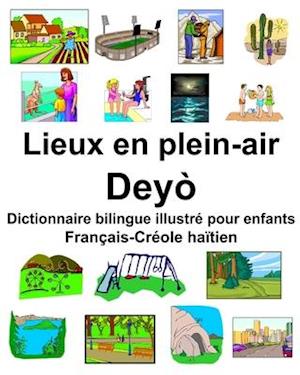 Lieux en plein-air

Deyò

Dictionnaire bilingue illustré pour enfants
Français-Créole haïtien